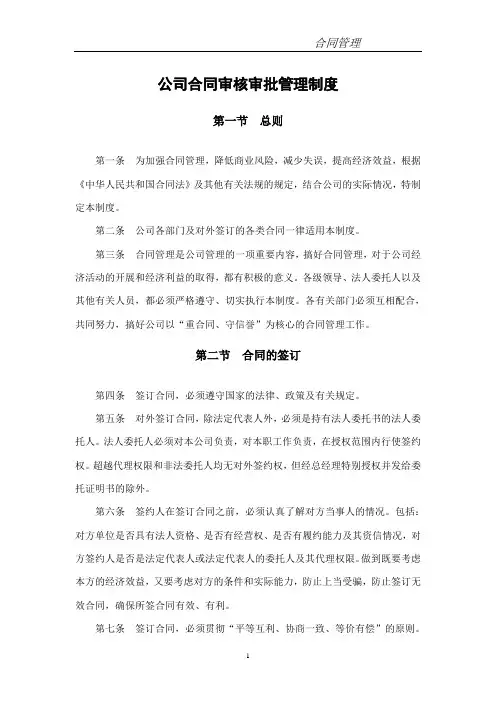 合同管理

公司合同审核审批管理制度

第一节 总则

第一条 为加强合同管理，降低商业风险，减少失误，提高经济效益，根据《中华人民共和国合同法》及其他有关法规的规定，结合公司的实际情况，特制定本制度。

第二条 公司各部门及对外签订的各类合同一律适用本制度。

第三条 合同管理是公司管理的一项重要内容，搞好合同管理，对于公司经济活动的开展和经济利益的取得，都有积极的意义。各级领导、法人委托人以及其他有关人员，都必须严格遵守、切实执行本制度。各有关部门必须互相配合，共同努力，搞好公司以"重合同、守信誉"为核心的合同管理工作。

第二节 合同的签订

第四条 签订合同，必须遵守国家的法律、政策及有关规定。

第五条 对外签订合同，除法定代表人外，必须是持有法人委托书的法人委托人。法人委托人必须对本公司负责，对本职工作负责，在授权范围内行使签约权。超越代理权限和非法委托人均无对外签约权，但经总经理特别授权并发给委托证明书的除外。

第六条 签约人在签订合同之前，必须认真了解对方当事人的情况。包括：对方单位是否具有法人资格、是否有经营权、是否有履约能力及其资信情况，对方签约人是否是法定代表人或法定代表人的委托人及其代理权限。做到既要考虑本方的经济效益，又要考虑对方的条件和实际能力，防止上当受骗，防止签订无效合同，确保所签合同有效、有利。

第七条 签订合同，必须贯彻"平等互利、协商一致、等价有偿"的原则。

1